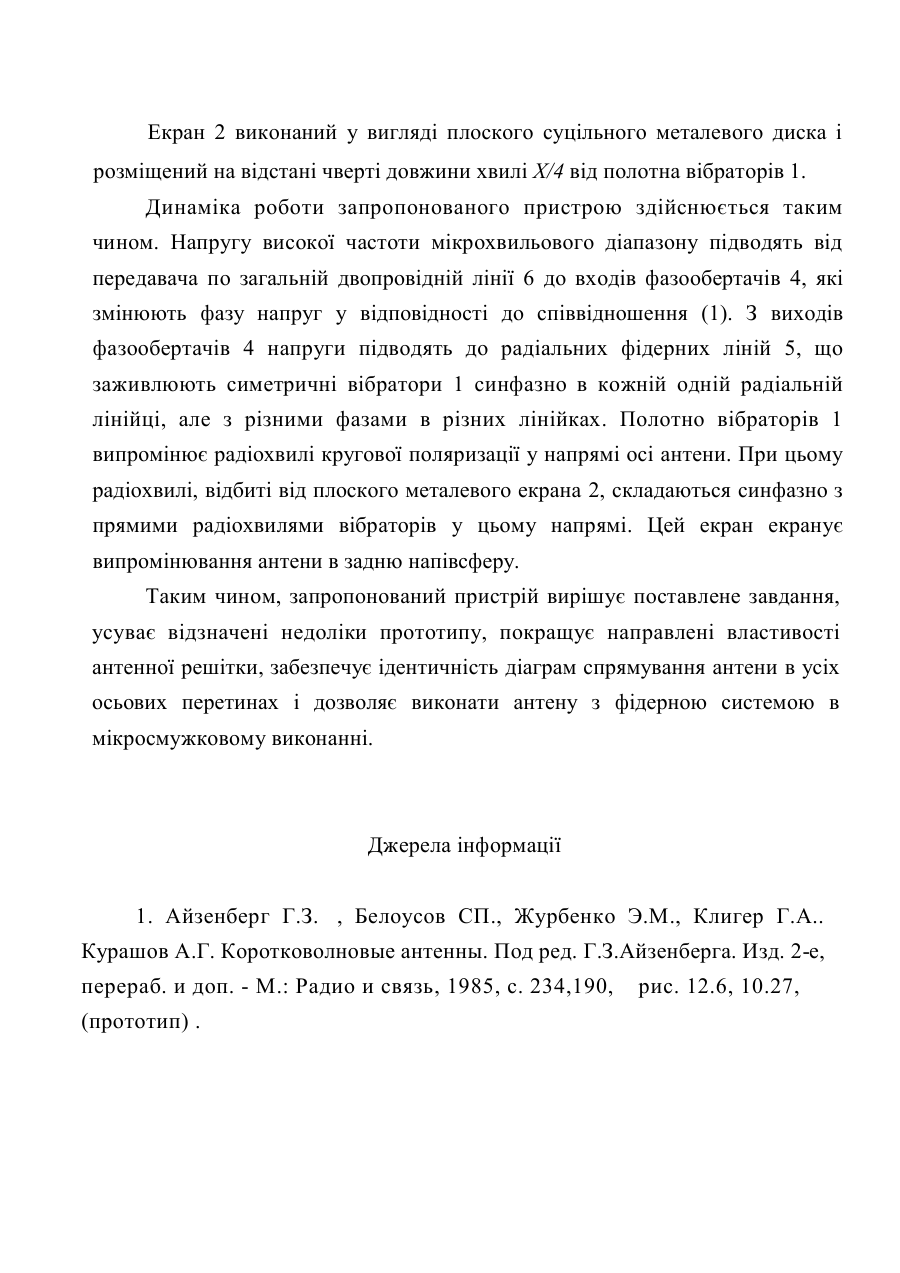 Екран 2 виконаний у вигляді плоского суцільного металевого диска і розміщений на відстані чверті довжини хвилі $X/4$ від полотна вібраторів 1.

Динаміка роботи запропонованого пристрою здійснюється таким чином. Напругу високої частоти мікрохвильового діапазону підводять від передавача по загальній двопровідній лінії 6 до входів фазообертачів 4, які змінюють фазу напруг у відповідності до співвідношення (1). З виходів фазообертачів 4 напруги підводять до радіальних фідерних ліній 5, що заживлюють симетричні вібратори 1 синфазно в кожній одній радіальній лінійці, але з різними фазами в різних лінійках. Полотно вібраторів 1 випромінює радіохвилі кругової поляризації у напрямі осі антени. При цьому радіохвилі, відбиті від плоского металевого екрана 2, складаються синфазно з прямими радіохвилями вібраторів у цьому напрямі. Цей екран екранує випромінювання антени в задню напівсферу.

Таким чином, запропонований пристрій вирішує поставлене завдання, усуває відзначені недоліки прототипу, покращує направлені властивості антенної решітки, забезпечує ідентичність діаграм спрямування антени в усіх осьових перетинах і дозволяє виконати антену з фідерною системою в мікросмужковому виконанні.

Джерела інформації

1. Айзенберг Г.З. , Белоусов СП., Журбенко Э.М., Клигер Г.А.. Курашов А.Г. Коротковолновые антенны. Под ред. Г.З.Айзенберга. Изд. 2-е, перераб. и доп. - М.: Радио и связь, 1985, с. 234,190, рис. 12.6, 10.27, (прототип) .